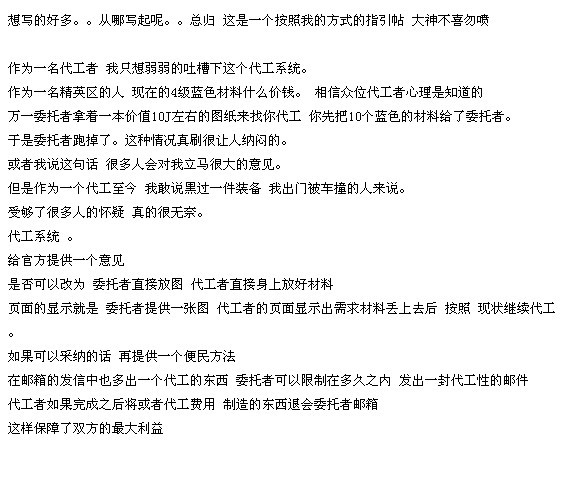 想写的好多。。从哪写起呢。。总归 这是一个按照我的方式的指引帖 大神不喜勿喷

作为一名代工者 我只想弱弱的吐槽下这个代工系统。
作为一名精英区的人 现在的4级蓝色材料什么价钱。 相信众位代工者心理是知道的
万一委托者拿着一本价值10J左右的图纸来找你代工 你先把10个蓝色的材料给了委托者。
于是委托者跑掉了。这种情况真刷很让人纳闷的。
或者我说这句话 很多人会对我立马很大的意见。
但是作为一个代工至今 我敢说黑过一件装备 我出门被车撞的人来说。
受够了很多人的怀疑 真的很无奈。
代工系统 。
给官方提供一个意见
是否可以改为 委托者直接放图 代工者直接身上放好材料
页面的显示就是 委托者提供一张图 代工者的页面显示出需求材料丢上去后 按照 现状继续代工。
如果可以采纳的话 再提供一个便民方法
在邮箱的发信中也多出一个代工的东西 委托者可以限制在多久之内 发出一封代工性的邮件
代工者如果完成之后将或者代工费用 制造的东西退会委托者邮箱
这样保障了双方的最大利益